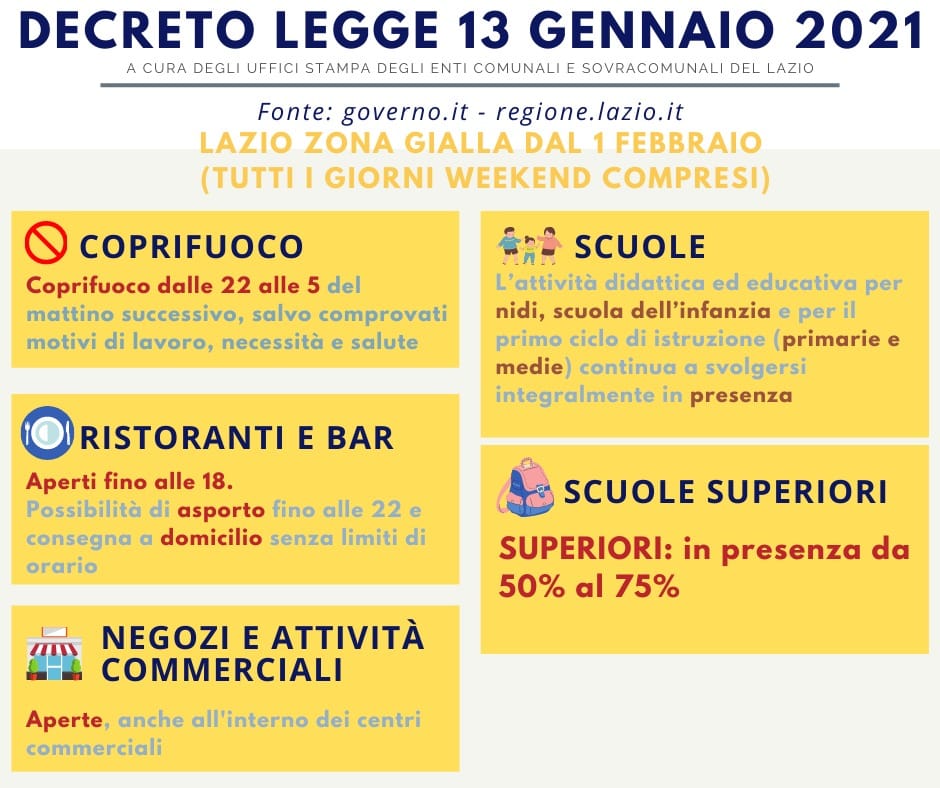 DECRETO LEGGE 13 GENNAIO 2021

A CURA DEGLI UFFICI STAMPA DEGLI ENTI COMUNALI E SOVRACOMUNALI DEL LAZIO

Fonte: governo.it - regione.lazio.it

LAZIO ZONA GIALLA DAL 1 FEBBRAIO (TUTTI I GIORNI WEEKEND COMPRESI)

COPRIFUOCO

Coprifuoco dalle 22 alle 5 del mattino successivo, salvo comprovati motivi di lavoro, necessità e salute

RISTORANTI E BAR

Aperti fino alle 18.
Possibilità di asporto fino alle 22 e consegna a domicilio senza limiti di orario

NEGOZI E ATTIVITÀ COMMERCIALI

Aperte, anche all'interno dei centri commerciali

SCUOLE

L'attività didattica ed educativa per nidi, scuola dell'infanzia e per il primo ciclo di istruzione (primarie e medie) continua a svolgersi integralmente in presenza

SCUOLE SUPERIORI

SUPERIORI: in presenza da 50% al 75%